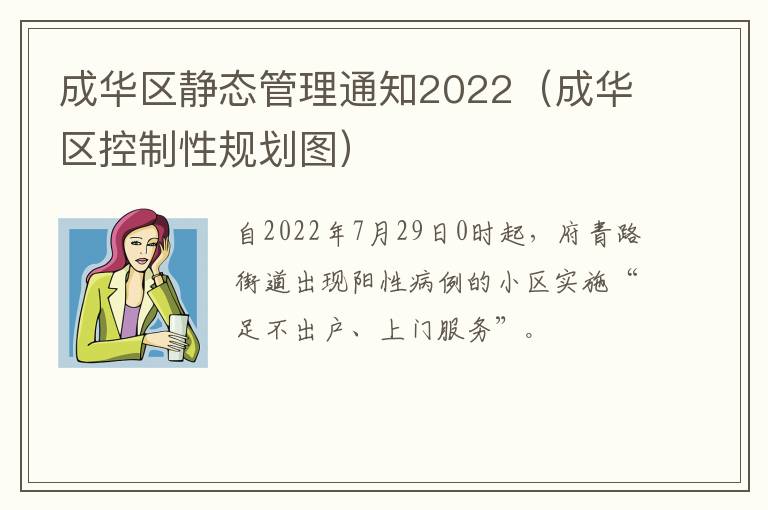 成华区静态管理通知2022（成华区控制性规划图）

自2022年7月29日0时起，府青路街道出现阳性病例的小区实施“足不出户、上门服务”。